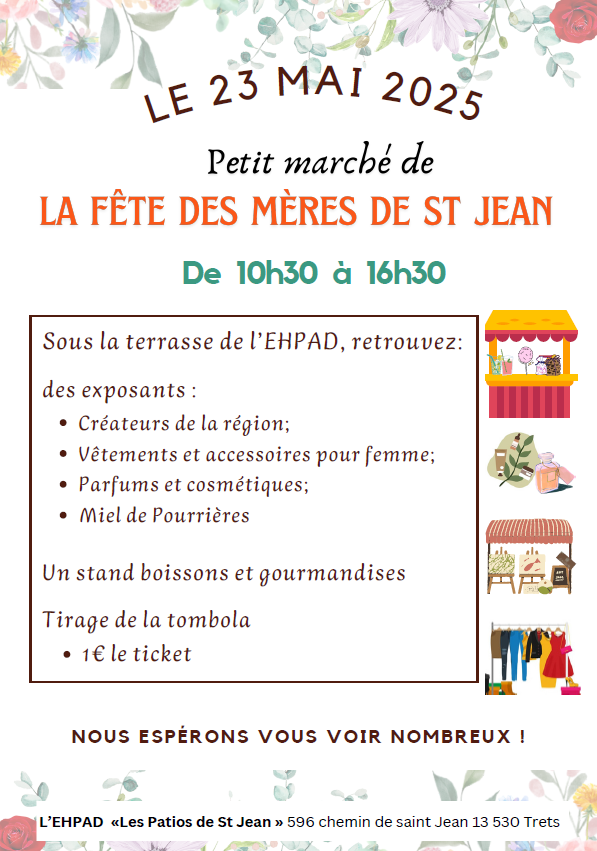 LE 23 MAI 2025

Petit marché de

LA FÊTE DES MÈRES DE ST JEAN

De 10h30 à 16h30

Sous la terrasse de l'EHPAD, retrouvez:

des exposants :
• Créateurs de la région;
• Vêtements et accessoires pour femme;
• Parfums et cosmétiques;
• Miel de Pourrières

Un stand boissons et gourmandises

Tirage de la tombola
• 1€ le ticket

NOUS ESPÉRONS VOUS VOIR NOMBREUX !

L'EHPAD «Les Patios de St Jean » 596 chemin de saint Jean 13 530 Trets